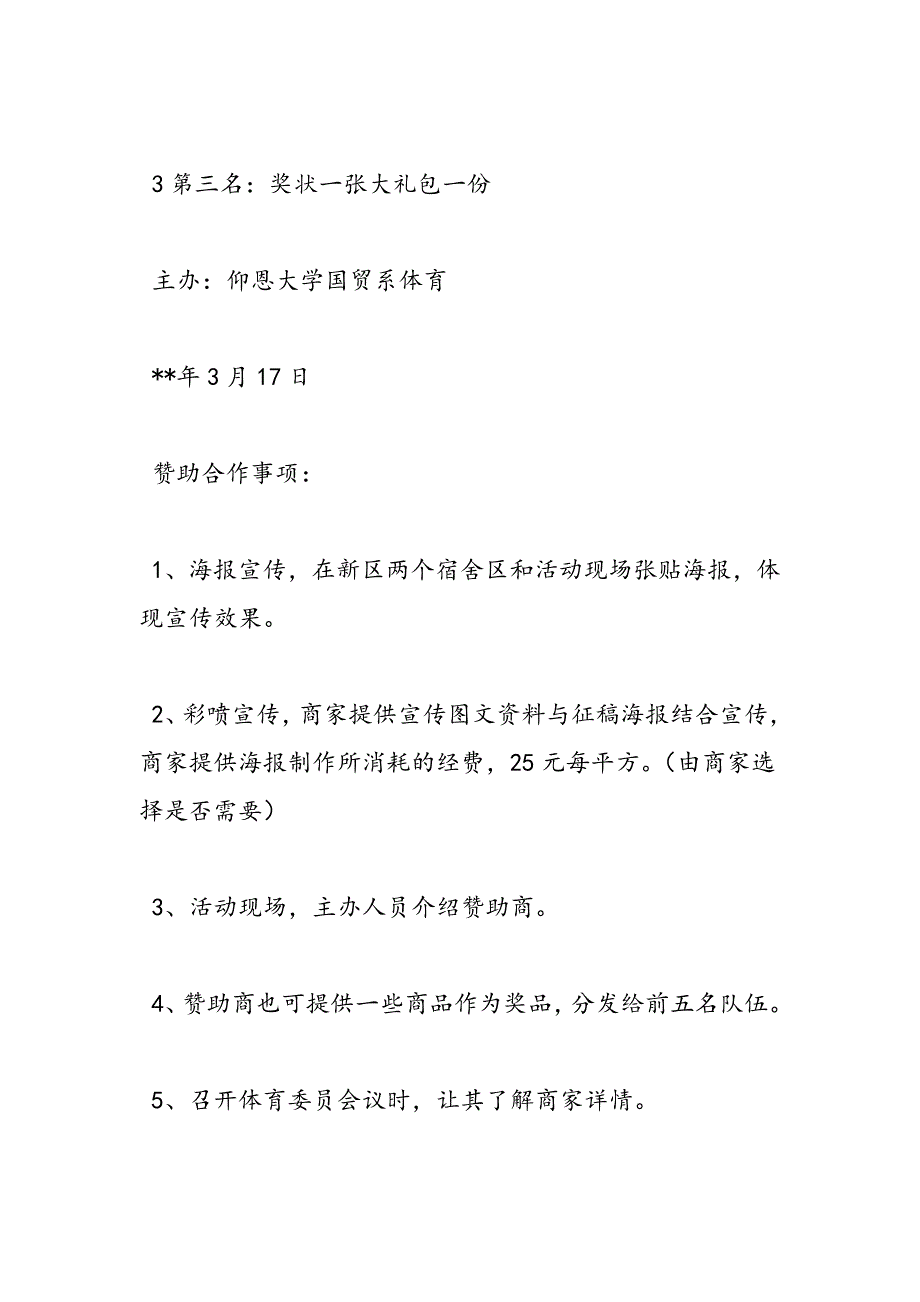 3 第三名：奖状一张大礼包一份

主办：仰恩大学国贸系体育

**年 3 月 17 日

赞助合作事项：

1、海报宣传，在新区两个宿舍区和活动现场张贴海报，体现宣传效果。

2、彩喷宣传，商家提供宣传图文资料与征稿海报结合宣传，商家提供海报制作所消耗的经费，25 元每平方。（由商家选择是否需要）

3、活动现场，主办人员介绍赞助商。

4、赞助商也可提供一些商品作为奖品，分发给前五名队伍。

5、召开体育委员会议时，让其了解商家详情。